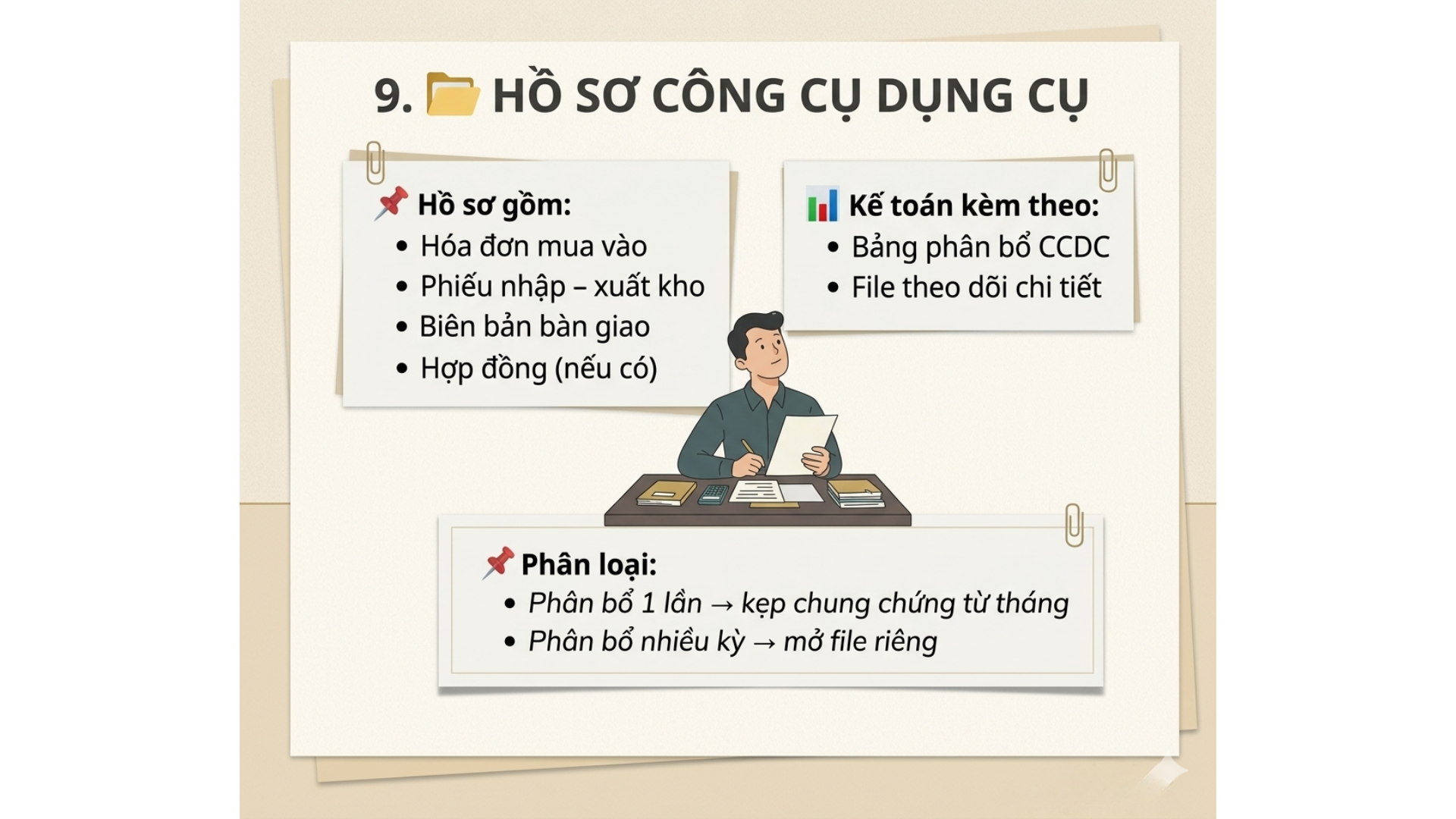 9. HỒ SƠ CÔNG CỤ DỤNG CỤ

Hồ sơ gồm:
• Hóa đơn mua vào
• Phiếu nhập – xuất kho
• Biên bản bàn giao
• Hợp đồng (nếu có)

Kế toán kèm theo:
• Bảng phân bổ CCDC
• File theo dõi chi tiết

Phân loại:
• Phân bổ 1 lần → kẹp chung chứng từ tháng
• Phân bổ nhiều kỳ → mở file riêng